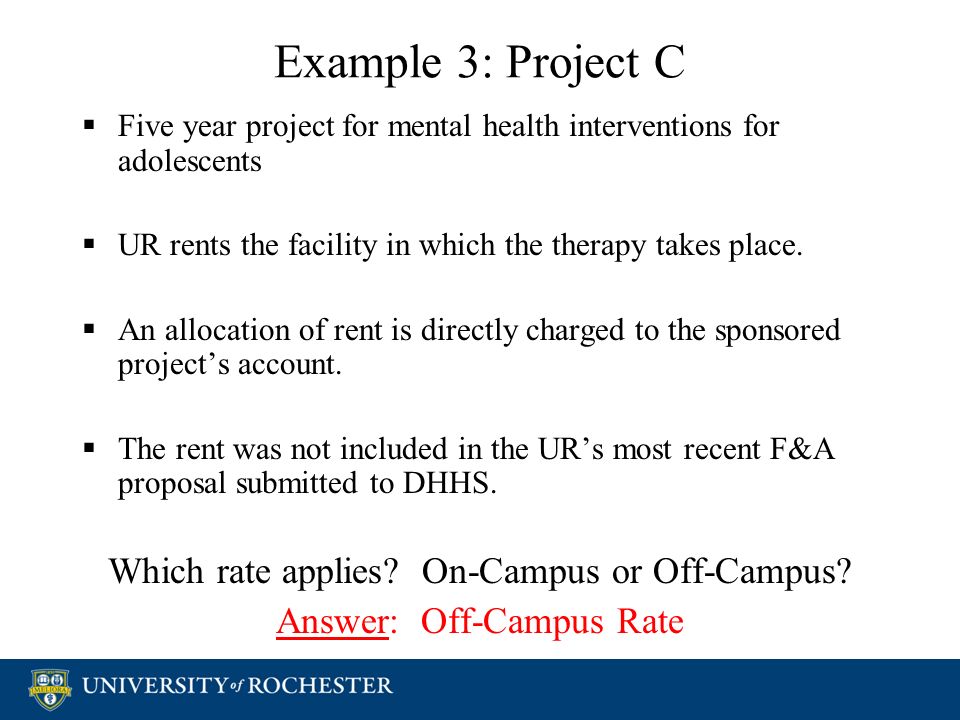 Example 3: Project C

▪ Five year project for mental health interventions for adolescents

▪ UR rents the facility in which the therapy takes place.

▪ An allocation of rent is directly charged to the sponsored project's account.

▪ The rent was not included in the UR's most recent F&A proposal submitted to DHHS.

Which rate applies? On-Campus or Off-Campus?

Answer: Off-Campus Rate

MELIORA

UNIVERSITY of ROCHESTER